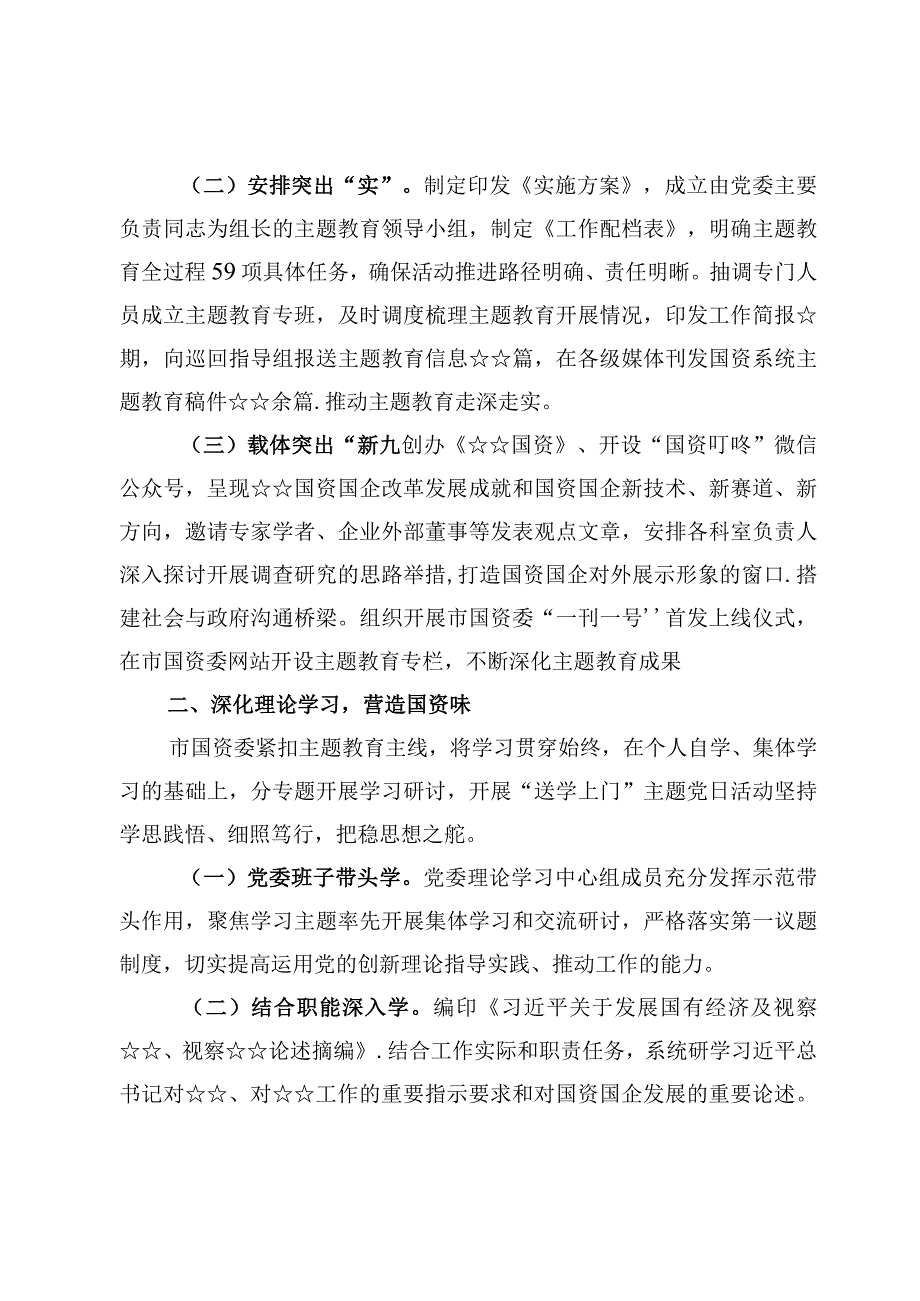 （二）安排突出“实”。制定印发《实施方案》，成立由党委主要负责同志为组长的主题教育领导小组，制定《工作配档表》，明确主题教育全过程59项具体任务，确保活动推进路径明确、责任明晰。抽调专门人员成立主题教育专班，及时调度梳理主题教育开展情况，印发工作简报☆期，向巡回指导组报送主题教育信息☆☆篇，在各级媒体刊发国资系统主题教育稿件☆☆余篇.推动主题教育走深走实。

（三）载体突出“新九创办《☆☆国资》、开设“国资叮咚”微信公众号，呈现☆☆国资国企改革发展成就和国资国企新技术、新赛道、新方向，邀请专家学者、企业外部董事等发表观点文章，安排各科室负责人深入探讨开展调查研究的思路举措，打造国资国企对外展示形象的窗口.搭建社会与政府沟通桥梁。组织开展市国资委“一刊一号’’首发上线仪式，在市国资委网站开设主题教育专栏，不断深化主题教育成果

二、深化理论学习，营造国资味

市国资委紧扣主题教育主线，将学习贯穿始终，在个人自学、集体学习的基础上，分专题开展学习研讨，开展“送学上门”主题党日活动坚持学思践悟、细照笃行，把稳思想之舵。

（一）党委班子带头学。党委理论学习中心组成员充分发挥示范带头作用，聚焦学习主题率先开展集体学习和交流研讨，严格落实第一议题制度，切实提高运用党的创新理论指导实践、推动工作的能力。

（二）结合职能深入学。编印《习近平关于发展国有经济及视察☆☆、视察☆☆论述摘编》.结合工作实际和职责任务，系统研学习近平总书记对☆☆、对☆☆工作的重要指示要求和对国资国企发展的重要论述。